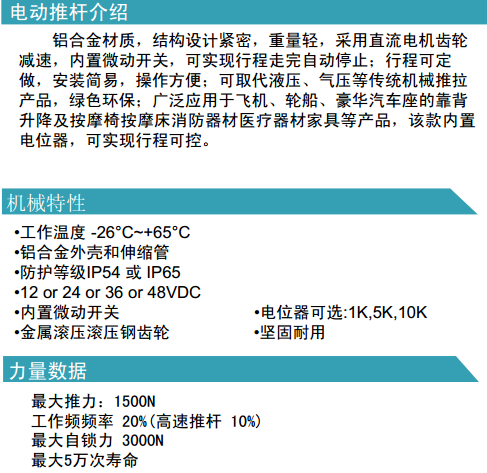 电动推杆介绍

铝合金材质，结构设计紧密，重量轻，采用直流电机齿轮减速，内置微动开关，可实现行程走完自动停止；行程可定做，安装简易，操作方便；可取代液压、气压等传统机械推拉产品，绿色环保；广泛应用于飞机、轮船、豪华汽车座的靠背升降及按摩椅按摩床消防器材医疗器材家具等产品，该款内置电位器，可实现行程可控。

机械特性

•工作温度 -26°C~+65°C
•铝合金外壳和伸缩管
•防护等级IP54 或 IP65
•12 or 24 or 36 or 48VDC
•内置微动开关
•金属滚压滚压钢齿轮

•电位器可选:1K,5K,10K
•坚固耐用

力量数据

最大推力：1500N
工作频频率 20%(高速推杆 10%)
最大自锁力 3000N
最大5万次寿命